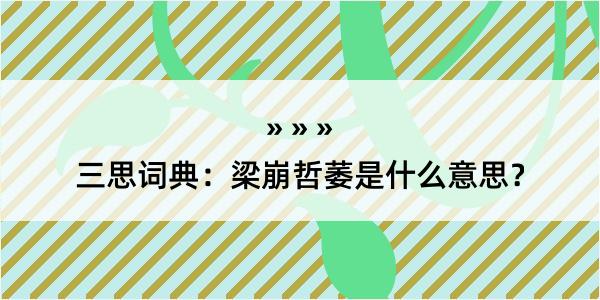 » » »

三思词典：梁崩哲萎是什么意思？